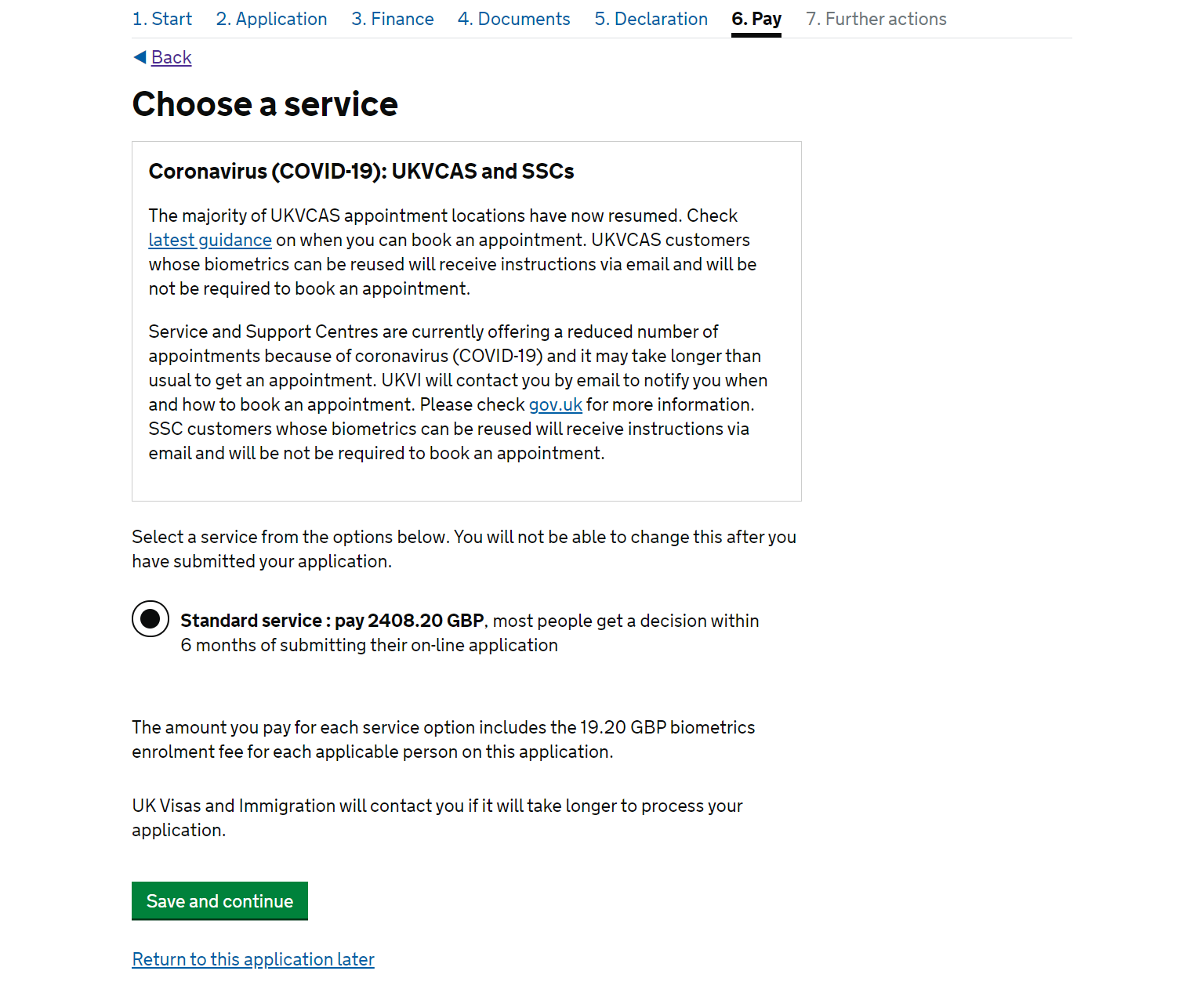 1. Start 2. Application 3. Finance 4. Documents 5. Declaration 6. Pay 7. Further actions

Back

Choose a service

Coronavirus (COVID-19): UKVCAS and SSCs

The majority of UKVCAS appointment locations have now resumed. Check latest guidance on when you can book an appointment. UKVCAS customers whose biometrics can be reused will receive instructions via email and will be not be required to book an appointment.

Service and Support Centres are currently offering a reduced number of appointments because of coronavirus (COVID-19) and it may take longer than usual to get an appointment. UKVI will contact you by email to notify you when and how to book an appointment. Please check gov.uk for more information. SSC customers whose biometrics can be reused will receive instructions via email and will be not be required to book an appointment.

Select a service from the options below. You will not be able to change this after you have submitted your application.

Standard service : pay 2408.20 GBP, most people get a decision within 6 months of submitting their on-line application

The amount you pay for each service option includes the 19.20 GBP biometrics enrolment fee for each applicable person on this application.

UK Visas and Immigration will contact you if it will take longer to process your application.

Save and continue

Return to this application later